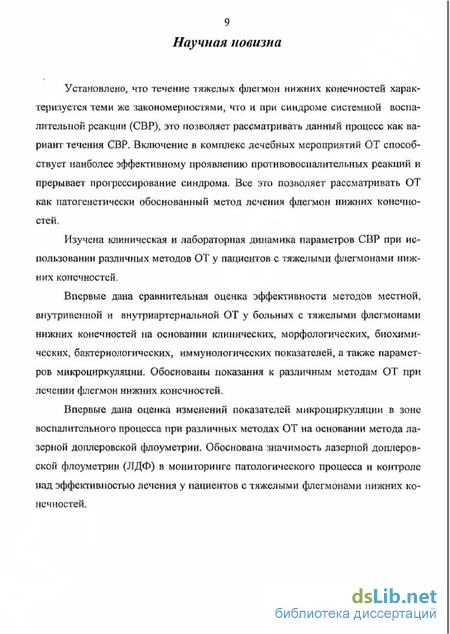 9

Научная новизна

Установлено, что течение тяжелых флегмон нижних конечностей характеризуется теми же закономерностями, что и при синдроме системной воспалительной реакции (СВР), это позволяет рассматривать данный процесс как вариант течения СВР. Включение в комплекс лечебных мероприятий ОТ способствует наиболее эффективному проявлению противовоспалительных реакций и прерывает прогрессирование синдрома. Все это позволяет рассматривать ОТ как патогенетически обоснованный метод лечения флегмон нижних конечностей.

Изучена клиническая и лабораторная динамика параметров СВР при использовании различных методов ОТ у пациентов с тяжелыми флегмонами нижних конечностей.

Впервые дана сравнительная оценка эффективности методов местной, внутривенной и внутриартериальной ОТ у больных с тяжелыми флегмонами нижних конечностей на основании клинических, морфологических, биохимических, бактериологических, иммунологических показателей, а также параметров микроциркуляции. Обоснованы показания к различным методам ОТ при лечении флегмон нижних конечностей.

Впервые дана оценка изменений показателей микроциркуляции в зоне воспалительного процесса при различных методах ОТ на основании метода лазерной доплеровской флоуметрии. Обоснована значимость лазерной доплеровской флоуметрии (ЛДФ) в мониторинге патологического процесса и контроле над эффективностью лечения у пациентов с тяжелыми флегмонами нижних конечностей.

dsLib.net
библиотека диссертаций